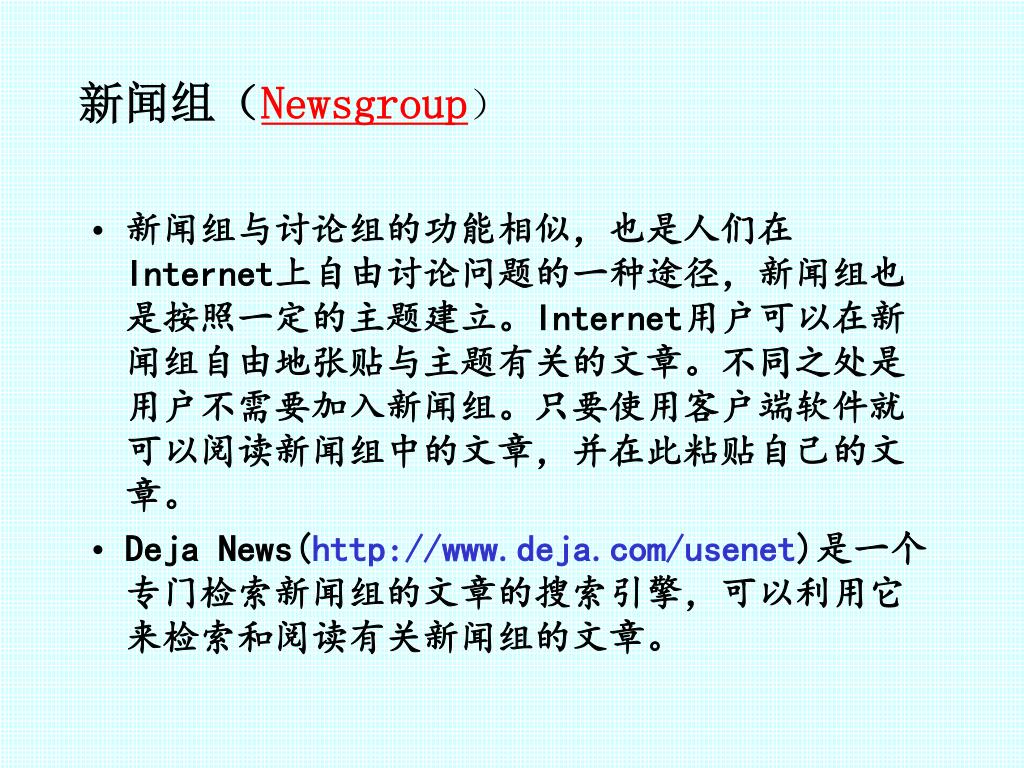 新闻组（Newsgroup）

• 新闻组与讨论组的功能相似，也是人们在Internet上自由讨论问题的一种途径，新闻组也是按照一定的主题建立。Internet用户可以在新闻组自由地张贴与主题有关的文章。不同之处是用户不需要加入新闻组。只要使用客户端软件就可以阅读新闻组中的文章，并在此粘贴自己的文章。

• Deja News(http://www.deja.com/usenet)是一个专门检索新闻组的文章的搜索引擎，可以利用它来检索和阅读有关新闻组的文章。